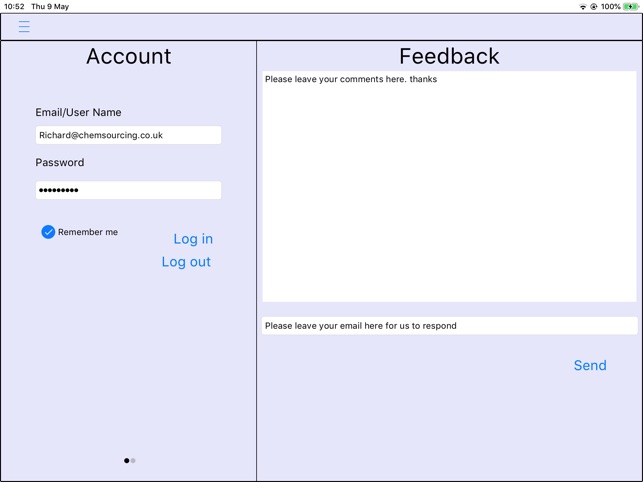 10:52 Thu 9 May

100%

Account

Email/User Name

Richard@chemsourcing.co.uk

Password

•••••••••

Remember me

Log in

Log out

Feedback

Please leave your comments here. thanks

Please leave your email here for us to respond

Send